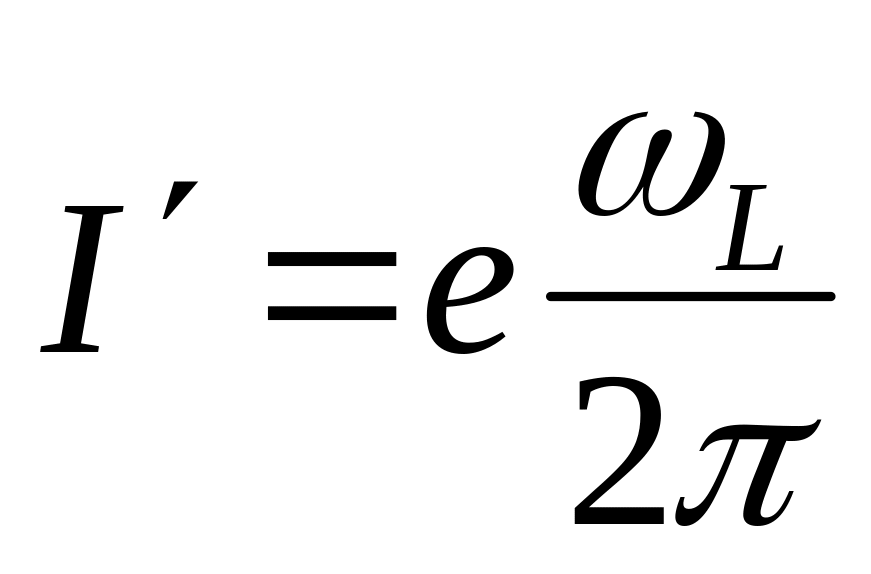 $I' = e\frac{\omega_L}{2\pi}$